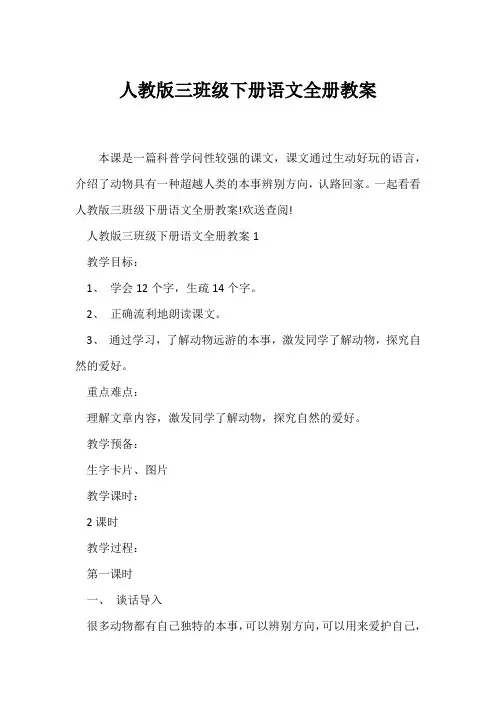 人教版三班级下册语文全册教案

本课是一篇科普学问性较强的课文，课文通过生动好玩的语言，介绍了动物具有一种超越人类的本事辨别方向，认路回家。一起看看人教版三班级下册语文全册教案!欢送查阅!

人教版三班级下册语文全册教案 1

教学目标：

1、 学会 12 个字，生疏 14 个字。

2、 正确流利地朗读课文。

3、 通过学习，了解动物远游的本事，激发同学了解动物，探究自然的爱好。

重点难点：

理解文章内容，激发同学了解动物，探究自然的爱好。

教学预备：

生字卡片、图片

教学课时：

2 课时

教学过程：

第一课时

一、 谈话导入

很多动物都有自己独特的本事，可以辨别方向，可以用来爱护自己，